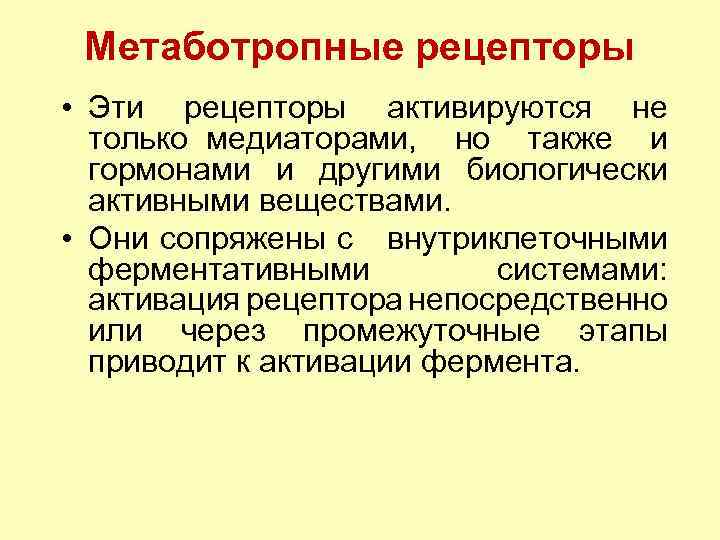 Метаботропные рецепторы

• Эти рецепторы активируются не только медиаторами, но также и гормонами и другими биологически активными веществами.

• Они сопряжены с внутриклеточными ферментативными системами: активация рецептора непосредственно или через промежуточные этапы приводит к активации фермента.